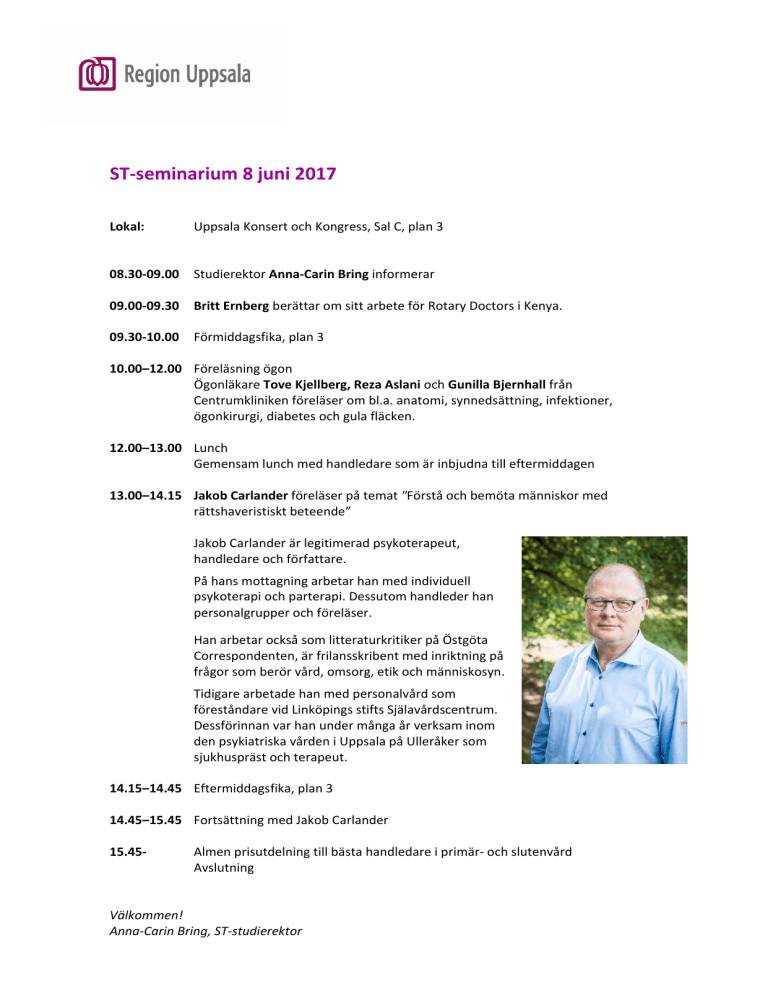 Region Uppsala

ST-seminarium 8 juni 2017

Lokal: Uppsala Konsert och Kongress, Sal C, plan 3

08.30-09.00 Studierektor Anna-Carin Bring informerar

09.00-09.30 Britt Ernberg berättar om sitt arbete för Rotary Doctors i Kenya.

09.30-10.00 Förmiddagsfika, plan 3

10.00–12.00 Föreläsning ögon
Ögonläkare Tove Kjellberg, Reza Aslani och Gunilla Bjernhall från Centrumkliniken föreläser om bl.a. anatomi, synnedsättning, infektioner, ögonkirurgi, diabetes och gula fläcken.

12.00–13.00 Lunch
Gemensam lunch med handledare som är inbjudna till eftermiddagen

13.00–14.15 Jakob Carlander föreläser på temat "Förstå och bemöta människor med rättshaveristiskt beteende"

Jakob Carlander är legitimerad psykoterapeut, handledare och författare.

På hans mottagning arbetar han med individuell psykoterapi och parterapi. Dessutom handleder han personalgrupper och föreläser.

Han arbetar också som litteraturkritiker på Östgöta Correspondenten, är frilansskribent med inriktning på frågor som berör vård, omsorg, etik och människosyn.

Tidigare arbetade han med personalvård som föreståndare vid Linköpings stifts Själavårdscentrum. Dessförinnan var han under många år verksam inom den psykiatriska vården i Uppsala på Ulleråker som sjukhuspräst och terapeut.

14.15–14.45 Eftermiddagsfika, plan 3

14.45–15.45 Fortsättning med Jakob Carlander

15.45- Almen prisutdelning till bästa handledare i primär- och slutenvård
Avslutning

Välkommen!
Anna-Carin Bring, ST-studierektor